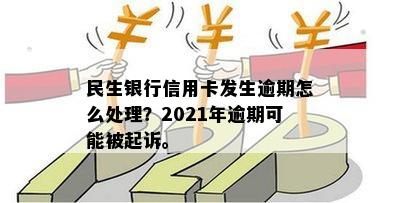 ¥ ¥ ¥

民生银行信用卡发生逾期怎么处理？2021年逾期可能被起诉。

P2P